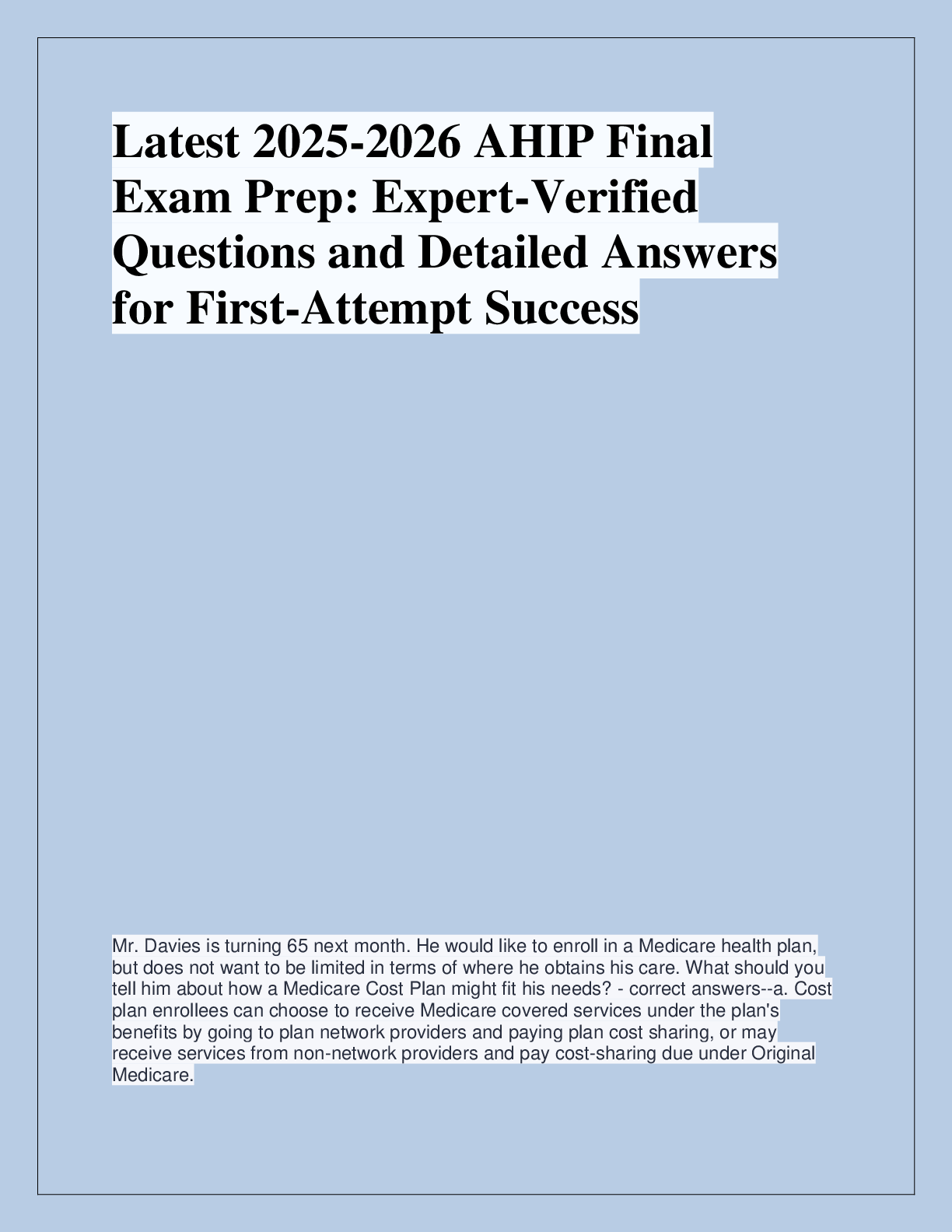 Latest 2025-2026 AHIP Final Exam Prep: Expert-Verified Questions and Detailed Answers for First-Attempt Success

Mr. Davies is turning 65 next month. He would like to enroll in a Medicare health plan, but does not want to be limited in terms of where he obtains his care. What should you tell him about how a Medicare Cost Plan might fit his needs? - correct answers--a. Cost plan enrollees can choose to receive Medicare covered services under the plan's benefits by going to plan network providers and paying plan cost sharing, or may receive services from non-network providers and pay cost-sharing due under Original Medicare.